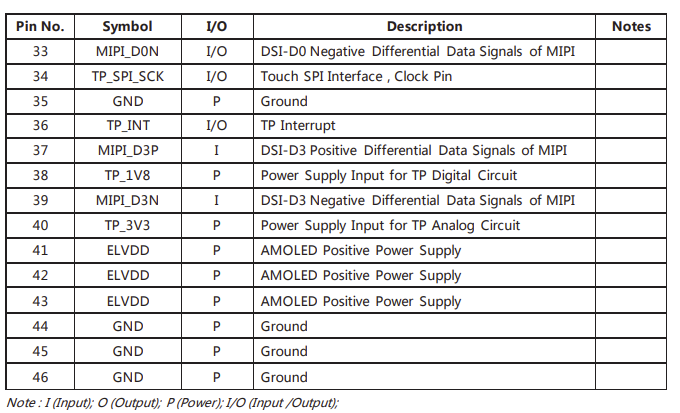 | Pin No. | Symbol | I/O | Description | Notes |
|---|---|---|---|---|
| 33 | MIPI_D0N | I/O | DSI-D0 Negative Differential Data Signals of MIPI | |
| 34 | TP_SPI_SCK | I/O | Touch SPI Interface , Clock Pin | |
| 35 | GND | P | Ground | |
| 36 | TP_INT | I/O | TP Interrupt | |
| 37 | MIPI_D3P | I | DSI-D3 Positive Differential Data Signals of MIPI | |
| 38 | TP_1V8 | P | Power Supply Input for TP Digital Circuit | |
| 39 | MIPI_D3N | I | DSI-D3 Negative Differential Data Signals of MIPI | |
| 40 | TP_3V3 | P | Power Supply Input for TP Analog Circuit | |
| 41 | ELVDD | P | AMOLED Positive Power Supply | |
| 42 | ELVDD | P | AMOLED Positive Power Supply | |
| 43 | ELVDD | P | AMOLED Positive Power Supply | |
| 44 | GND | P | Ground | |
| 45 | GND | P | Ground | |
| 46 | GND | P | Ground | |

Note : I (Input); O (Output); P (Power); I/O (Input /Output);